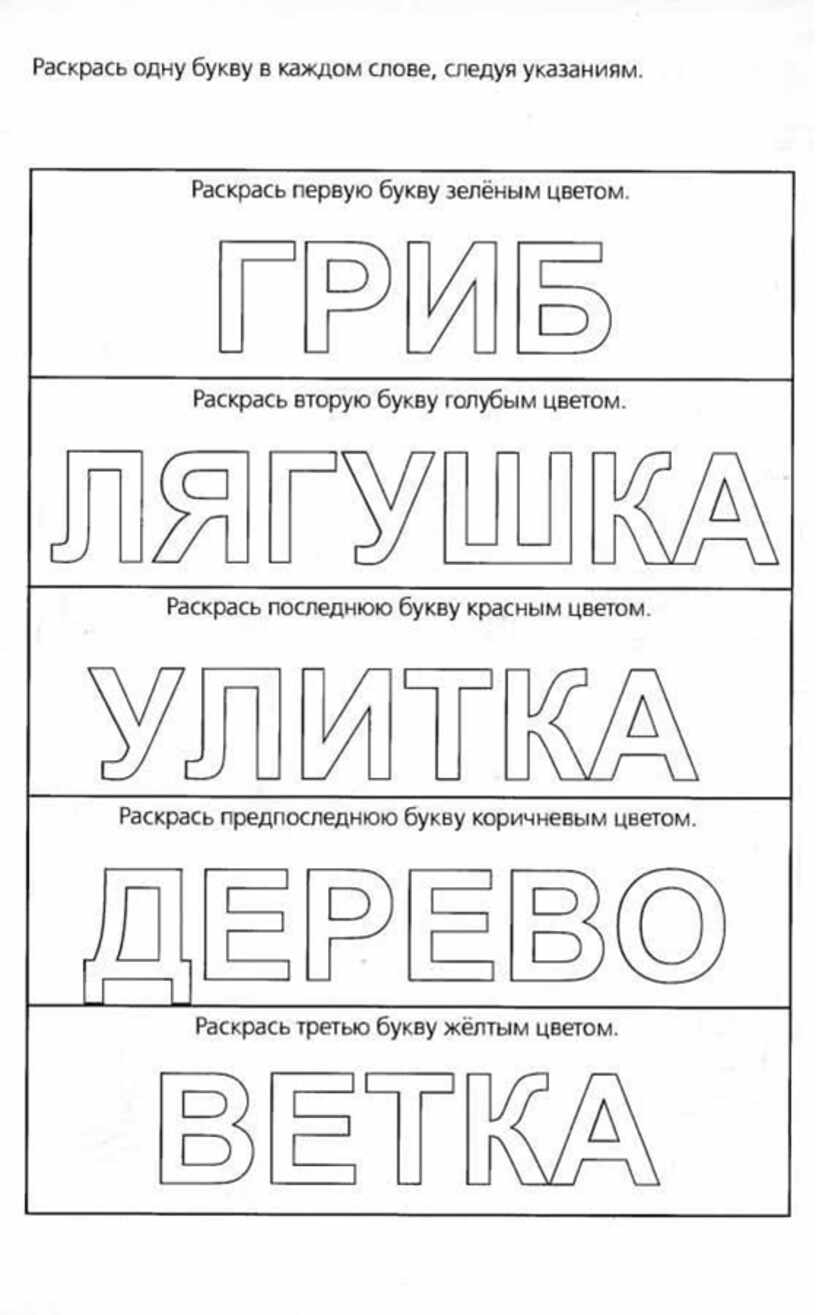 Раскрась одну букву в каждом слове, следуя указаниям.

Раскрась первую букву зелёным цветом.

ГРИБ

Раскрась вторую букву голубым цветом.

ЛЯГУШКА

Раскрась последнюю букву красным цветом.

УЛИТКА

Раскрась предпоследнюю букву коричневым цветом.

ДЕРЕВО

Раскрась третью букву жёлтым цветом.

ВЕТКА